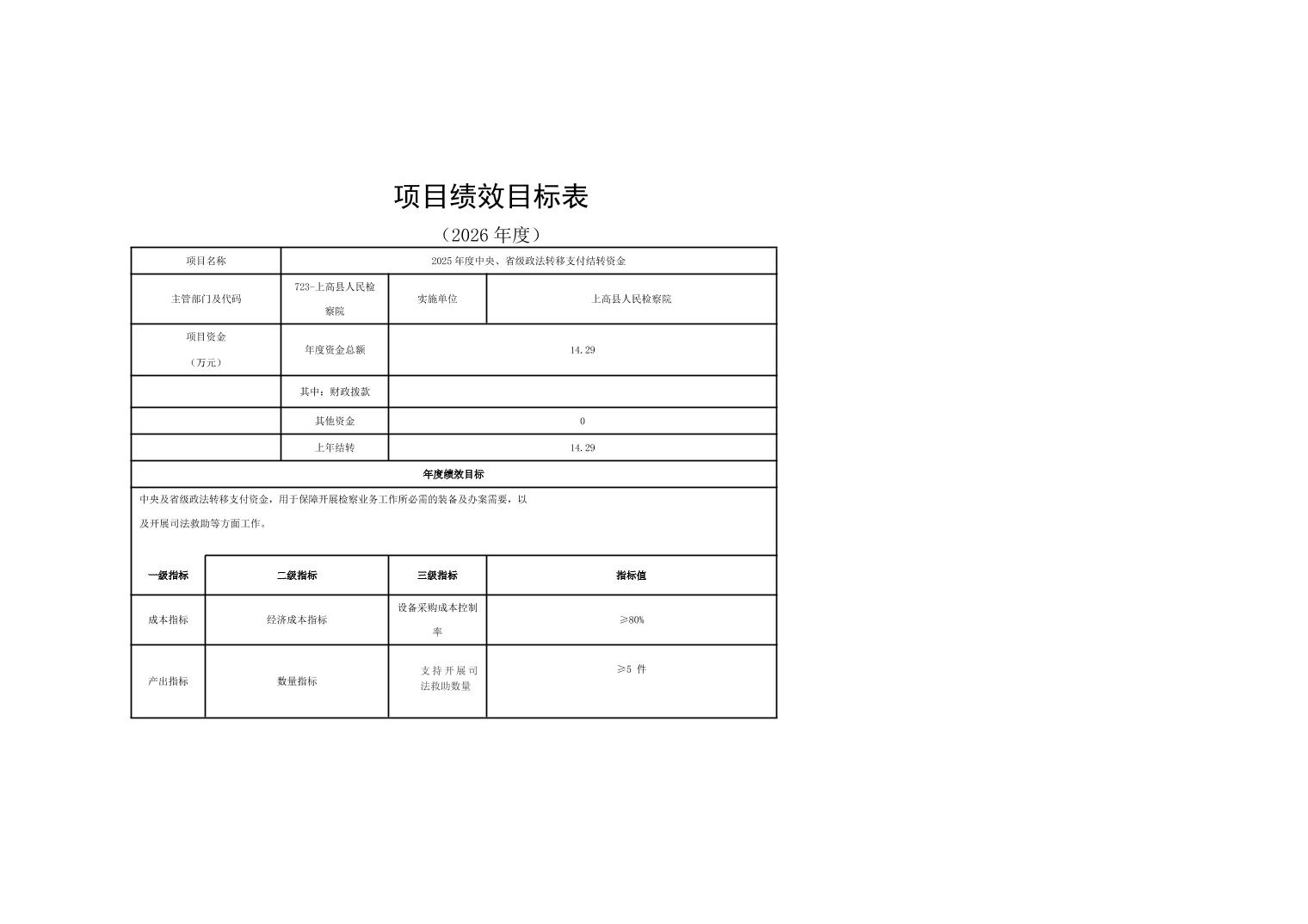 项目绩效目标表

（2026 年度）

| 项目名称 | 2025 年度中央、省级政法转移支付结转资金 | | |
|---|---|---|---|
| 主管部门及代码 | 723-上高县人民检察院 | 实施单位 | 上高县人民检察院 |
| 项目资金（万元） | 年度资金总额 | 14.29 | |
| | 其中：财政拨款 | | |
| | 其他资金 | 0 | |
| | 上年结转 | 14.29 | |

年度绩效目标

中央及省级政法转移支付资金，用于保障开展检察业务工作所必需的装备及办案需要，以及开展司法救助等方面工作。

| 一级指标 | 二级指标 | 三级指标 | 指标值 |
|---|---|---|---|
| 成本指标 | 经济成本指标 | 设备采购成本控制率 | ≥80% |
| 产出指标 | 数量指标 | 支持开展司法救助数量 | ≥5 件 |